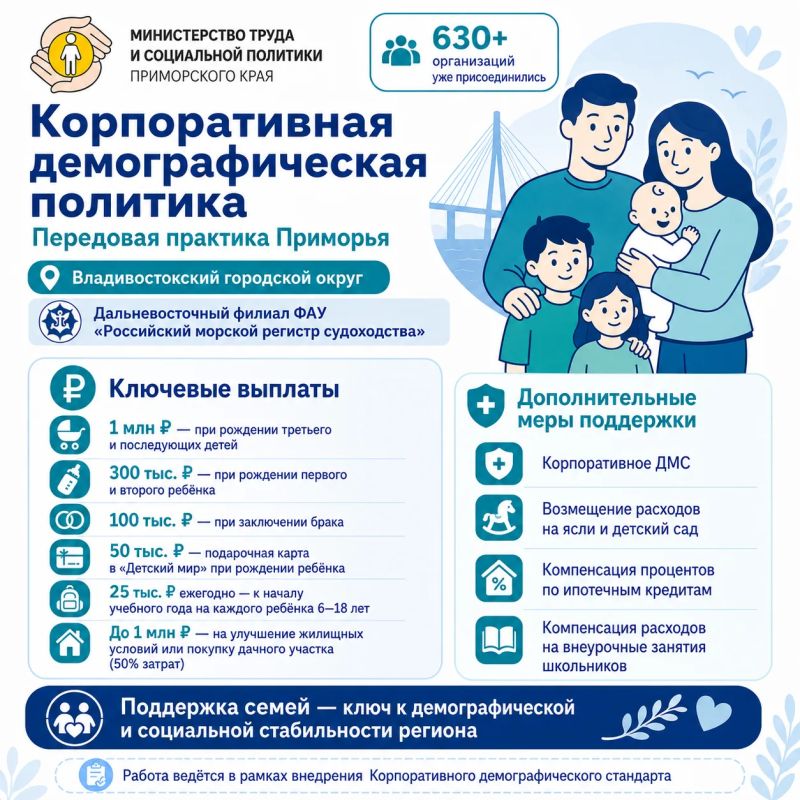 МИНИСТЕРСТВО ТРУДА
И СОЦИАЛЬНОЙ ПОЛИТИКИ
ПРИМОРСКОГО КРАЯ

630+
организаций
уже присоединились

Корпоративная демографическая политика

Передовая практика Приморья

Владивостокский городской округ

Дальневосточный филиал ФАУ «Российский морской регистр судоходства»

Ключевые выплаты

1 млн ₽ — при рождении третьего и последующих детей

300 тыс. ₽ — при рождении первого и второго ребёнка

100 тыс. ₽ — при заключении брака

50 тыс. ₽ — подарочная карта в «Детский мир» при рождении ребёнка

25 тыс. ₽ ежегодно — к началу учебного года на каждого ребёнка 6–18 лет

До 1 млн ₽ — на улучшение жилищных условий или покупку дачного участка (50% затрат)

Дополнительные меры поддержки

Корпоративное ДМС

Возмещение расходов на ясли и детский сад

Компенсация процентов по ипотечным кредитам

Компенсация расходов на внеурочные занятия школьников

Поддержка семей — ключ к демографической и социальной стабильности региона

Работа ведётся в рамках внедрения Корпоративного демографического стандарта